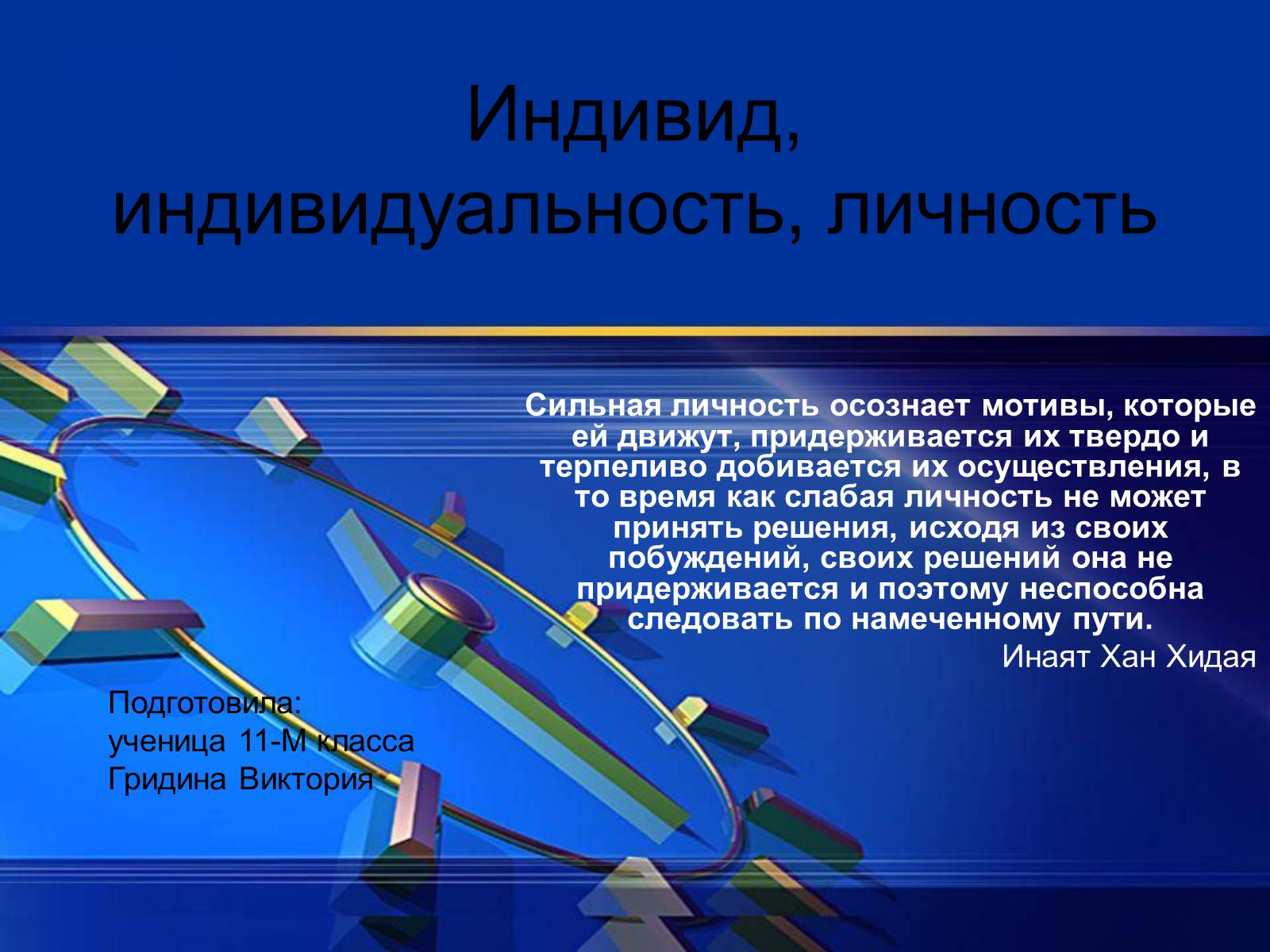 Индивид, индивидуальность, личность

Сильная личность осознает мотивы, которые ей движут, придерживается их твердо и терпеливо добивается их осуществления, в то время как слабая личность не может принять решения, исходя из своих побуждений, своих решений она не придерживается и поэтому неспособна следовать по намеченному пути.
Инаят Хан Хидая

Подготовила:
ученица 11-М класса
Гридина Виктория